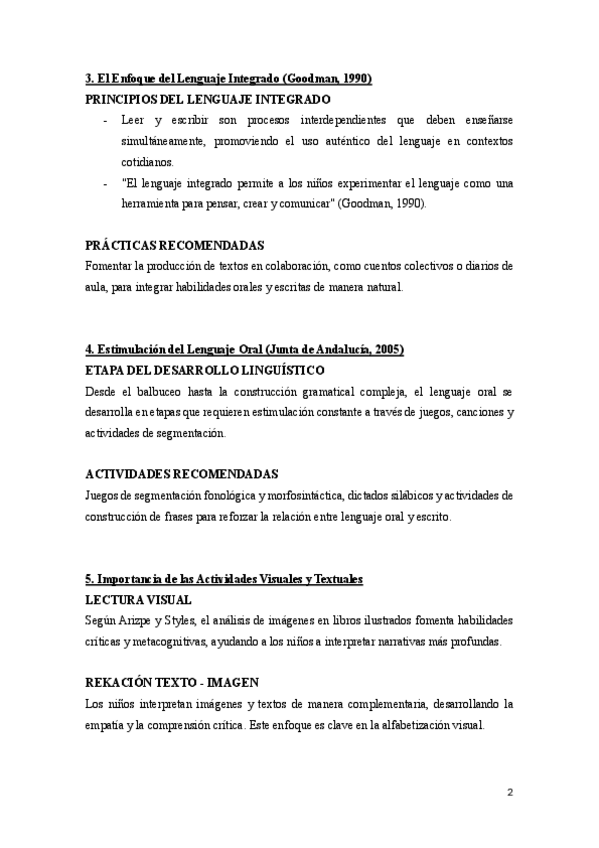 3. El Enfoque del Lenguaje Integrado (Goodman, 1990)
PRINCIPIOS DEL LENGUAJE INTEGRADO

- Leer y escribir son procesos interdependientes que deben enseñarse simultáneamente, promoviendo el uso auténtico del lenguaje en contextos cotidianos.
- "El lenguaje integrado permite a los niños experimentar el lenguaje como una herramienta para pensar, crear y comunicar" (Goodman, 1990).

PRÁCTICAS RECOMENDADAS
Fomentar la producción de textos en colaboración, como cuentos colectivos o diarios de aula, para integrar habilidades orales y escritas de manera natural.

4. Estimulación del Lenguaje Oral (Junta de Andalucía, 2005)
ETAPA DEL DESARROLLO LINGUÍSTICO
Desde el balbuceo hasta la construcción gramatical compleja, el lenguaje oral se desarrolla en etapas que requieren estimulación constante a través de juegos, canciones y actividades de segmentación.

ACTIVIDADES RECOMENDADAS
Juegos de segmentación fonológica y morfosintáctica, dictados silábicos y actividades de construcción de frases para reforzar la relación entre lenguaje oral y escrito.

5. Importancia de las Actividades Visuales y Textuales
LECTURA VISUAL
Según Arizpe y Styles, el análisis de imágenes en libros ilustrados fomenta habilidades críticas y metacognitivas, ayudando a los niños a interpretar narrativas más profundas.

REKACIÓN TEXTO - IMAGEN
Los niños interpretan imágenes y textos de manera complementaria, desarrollando la empatía y la comprensión crítica. Este enfoque es clave en la alfabetización visual.

2